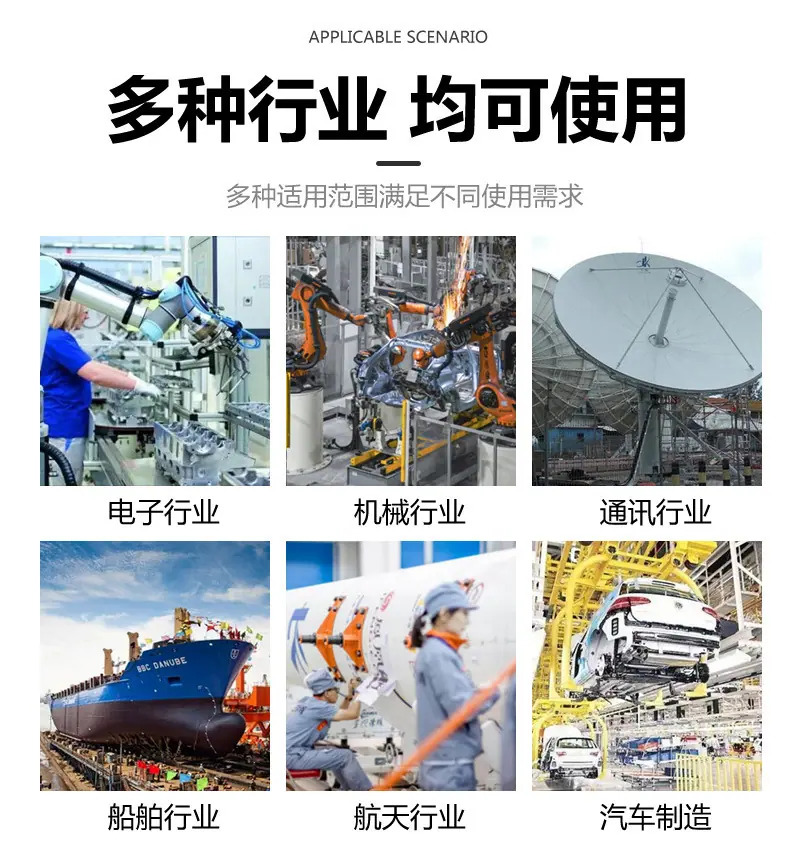 APPLICABLE SCENARIO

多种行业 均可使用

多种适用范围满足不同使用需求

电子行业

机械行业

通讯行业

船舶行业

航天行业

汽车制造